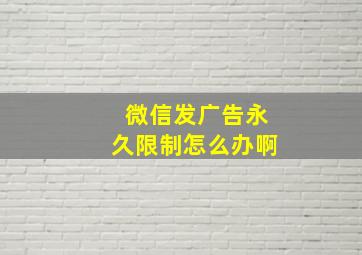 微信发广告永久限制怎么办啊